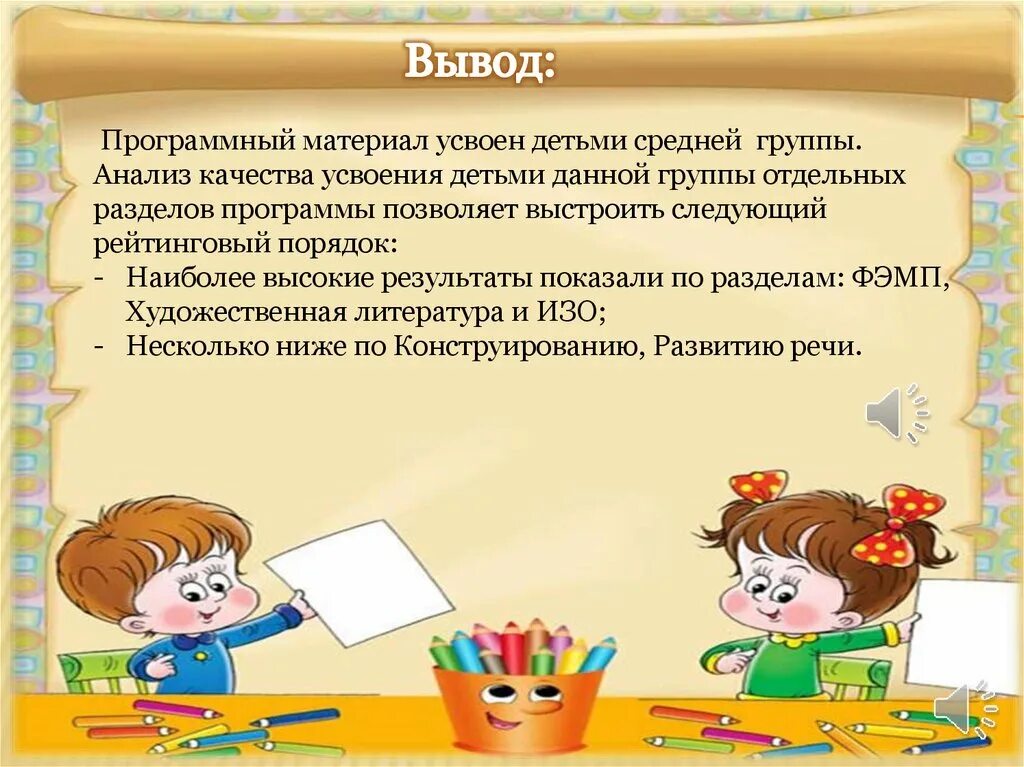 Вывод:

Программный материал усвоен детьми средней группы. Анализ качества усвоения детьми данной группы отдельных разделов программы позволяет выстроить следующий рейтинговый порядок:
- Наиболее высокие результаты показали по разделам: ФЭМП, Художественная литература и ИЗО;
- Несколько ниже по Конструированию, Развитию речи.